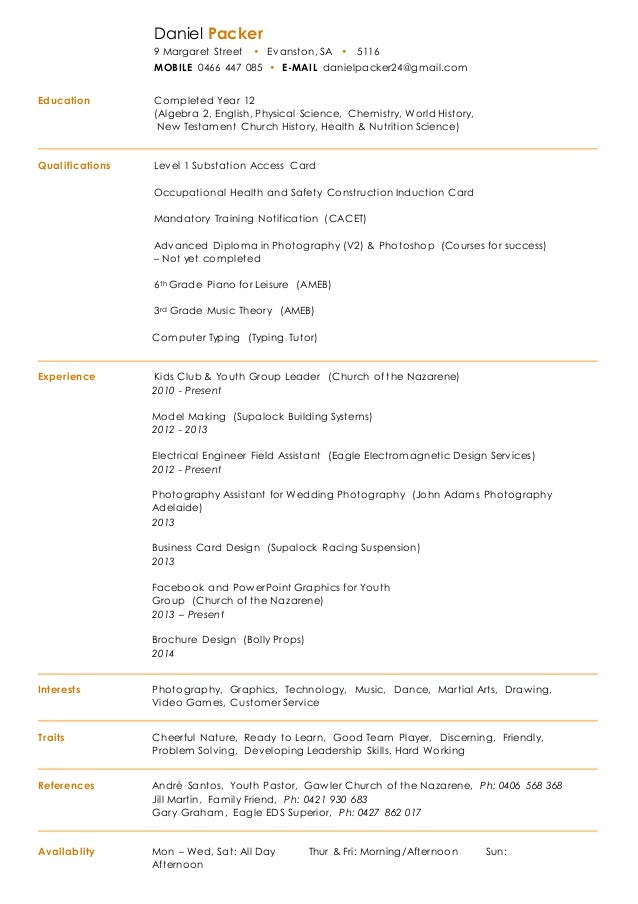 Daniel Packer
9 Margaret Street • Evanston, SA • 5116
MOBILE 0466 447 085 • E-MAIL danielpacker24@gmail.com

Education
Completed Year 12
(Algebra 2, English, Physical Science, Chemistry, World History, New Testament Church History, Health & Nutrition Science)

Qualifications
Level 1 Substation Access Card

Occupational Health and Safety Construction Induction Card

Mandatory Training Notification (CACET)

Advanced Diploma in Photography (V2) & Photoshop (Courses for success) – Not yet completed

6th Grade Piano for Leisure (AMEB)

3rd Grade Music Theory (AMEB)

Computer Typing (Typing Tutor)

Experience
Kids Club & Youth Group Leader (Church of the Nazarene)
2010 - Present

Model Making (Supalock Building Systems)
2012 - 2013

Electrical Engineer Field Assistant (Eagle Electromagnetic Design Services)
2012 - Present

Photography Assistant for Wedding Photography (John Adams Photography Adelaide)
2013

Business Card Design (Supalock Racing Suspension)
2013

Facebook and PowerPoint Graphics for Youth Group (Church of the Nazarene)
2013 – Present

Brochure Design (Bolly Props)
2014

Interests
Photography, Graphics, Technology, Music, Dance, Martial Arts, Drawing, Video Games, Customer Service

Traits
Cheerful Nature, Ready to Learn, Good Team Player, Discerning, Friendly, Problem Solving, Developing Leadership Skills, Hard Working

References
André Santos, Youth Pastor, Gawler Church of the Nazarene, Ph: 0406 568 368
Jill Martin, Family Friend, Ph: 0421 930 683
Gary Graham, Eagle EDS Superior, Ph: 0427 862 017

Availablity
Mon – Wed, Sat: All Day Thur & Fri: Morning/Afternoon Sun: Afternoon